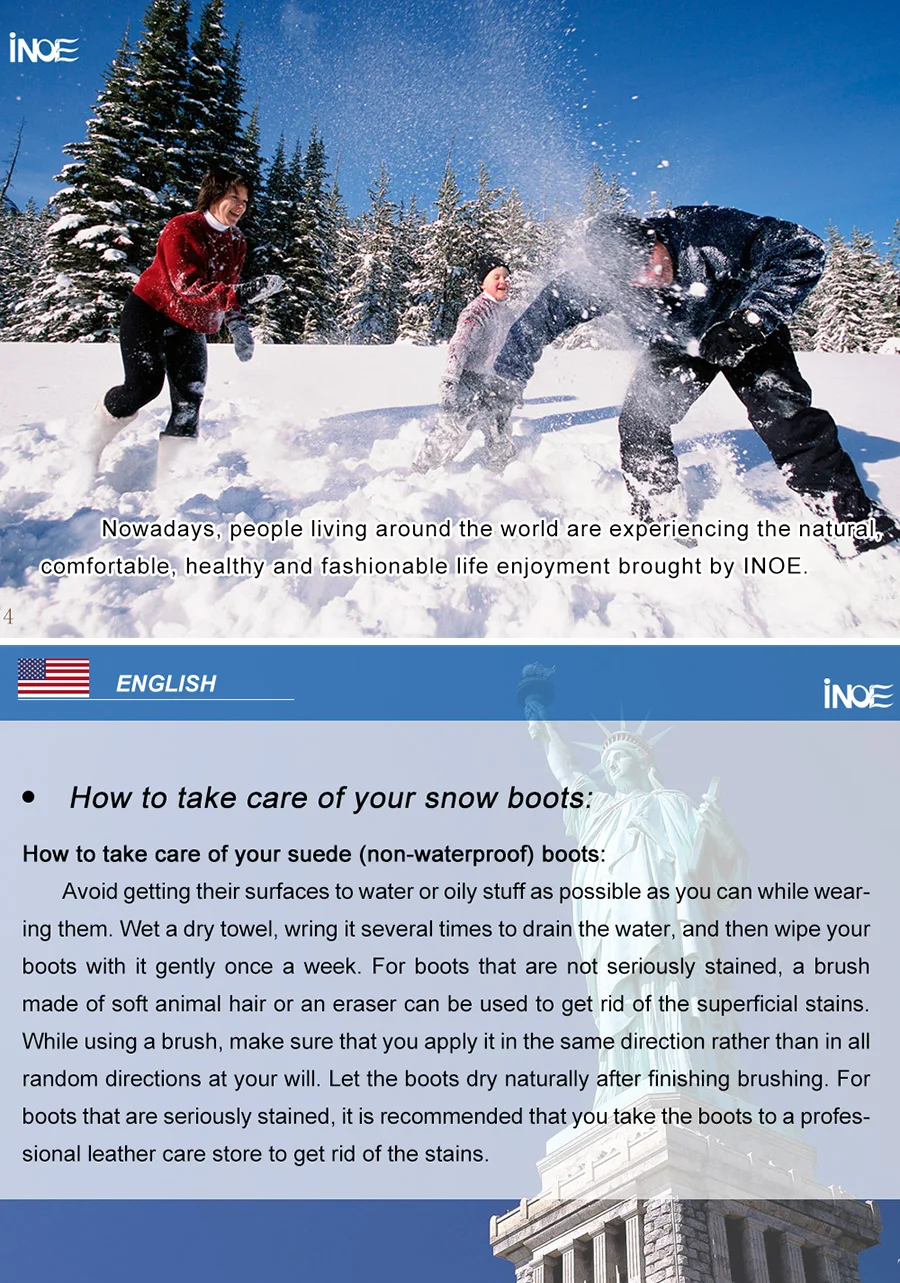 INOE

Nowadays, people living around the world are experiencing the natural, comfortable, healthy and fashionable life enjoyment brought by INOE.

4

ENGLISH

INOE

• How to take care of your snow boots:

How to take care of your suede (non-waterproof) boots:

Avoid getting their surfaces to water or oily stuff as possible as you can while wearing them. Wet a dry towel, wring it several times to drain the water, and then wipe your boots with it gently once a week. For boots that are not seriously stained, a brush made of soft animal hair or an eraser can be used to get rid of the superficial stains. While using a brush, make sure that you apply it in the same direction rather than in all random directions at your will. Let the boots dry naturally after finishing brushing. For boots that are seriously stained, it is recommended that you take the boots to a professional leather care store to get rid of the stains.